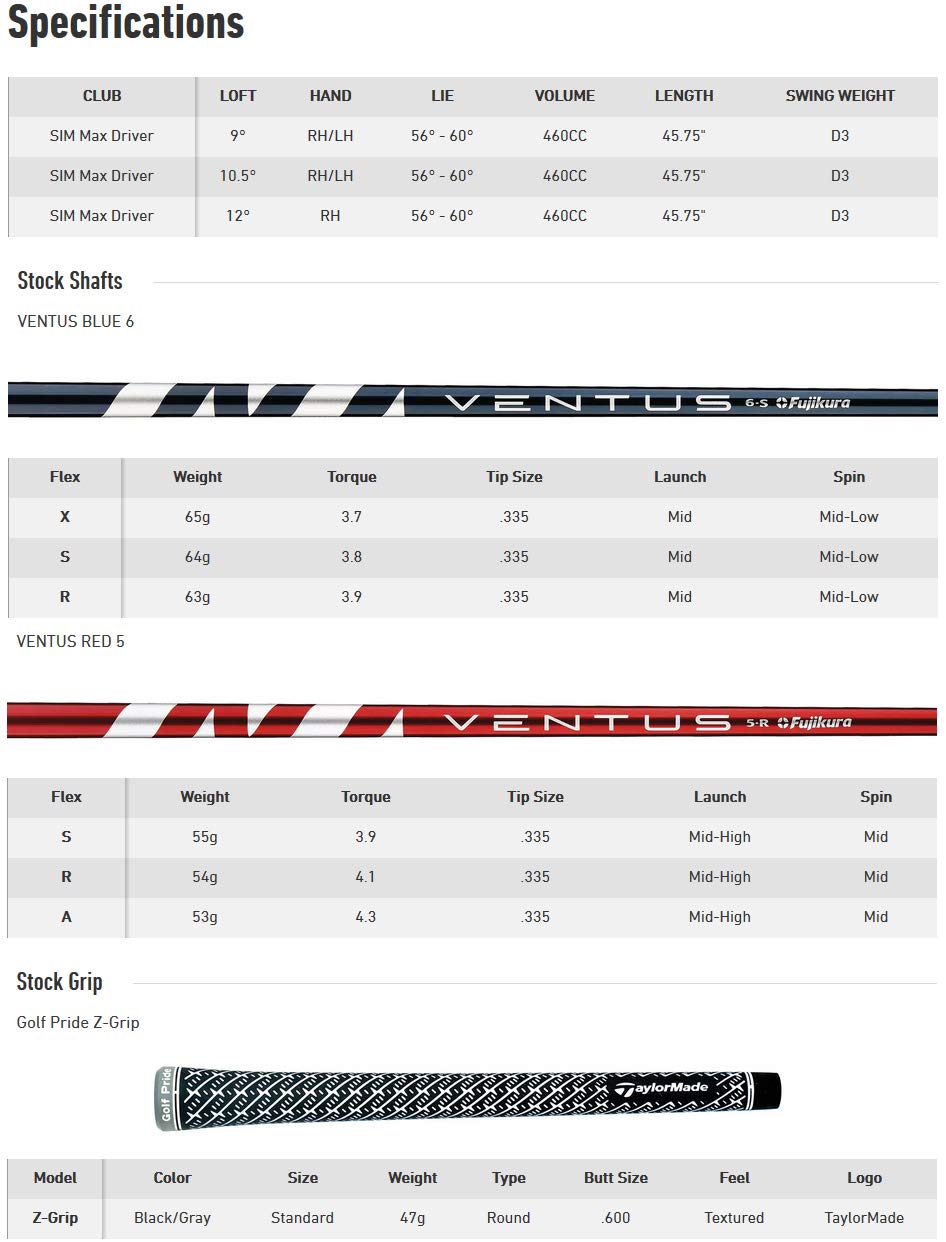 Specifications

| CLUB | LOFT | HAND | LIE | VOLUME | LENGTH | SWING WEIGHT |
|---|---|---|---|---|---|---|
| SIM Max Driver | 9° | RH/LH | 56° - 60° | 460CC | 45.75" | D3 |
| SIM Max Driver | 10.5° | RH/LH | 56° - 60° | 460CC | 45.75" | D3 |
| SIM Max Driver | 12° | RH | 56° - 60° | 460CC | 45.75" | D3 |

Stock Shafts

VENTUS BLUE 6

VENTUS 6-S Fujikura

| Flex | Weight | Torque | Tip Size | Launch | Spin |
|---|---|---|---|---|---|
| X | 65g | 3.7 | .335 | Mid | Mid-Low |
| S | 64g | 3.8 | .335 | Mid | Mid-Low |
| R | 63g | 3.9 | .335 | Mid | Mid-Low |

VENTUS RED 5

VENTUS 5-R Fujikura

| Flex | Weight | Torque | Tip Size | Launch | Spin |
|---|---|---|---|---|---|
| S | 55g | 3.9 | .335 | Mid-High | Mid |
| R | 54g | 4.1 | .335 | Mid-High | Mid |
| A | 53g | 4.3 | .335 | Mid-High | Mid |

Stock Grip

Golf Pride Z-Grip

Golf Pride TaylorMade

| Model | Color | Size | Weight | Type | Butt Size | Feel | Logo |
|---|---|---|---|---|---|---|---|
| Z-Grip | Black/Gray | Standard | 47g | Round | .600 | Textured | TaylorMade |